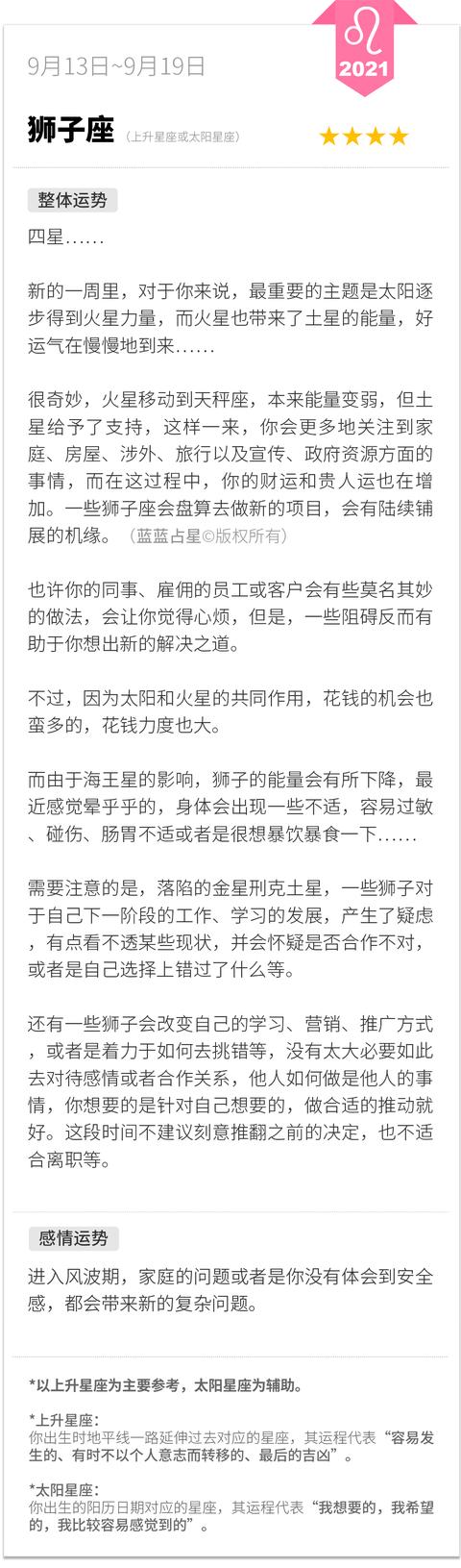 9月13日~9月19日

2021

狮子座 (上升星座或太阳星座)

★★★★

整体运势

四星......

新的一周里，对于你来说，最重要的主题是太阳逐步得到火星力量，而火星也带来了土星的能量，好运气在慢慢地到来......

很奇妙，火星移动到天秤座，本来能量变弱，但土星给予了支持，这样一来，你会更多地关注到家庭、房屋、涉外、旅行以及宣传、政府资源方面的事情，而在这过程中，你的财运和贵人运也在增加。一些狮子座会盘算去做新的项目，会有陆续铺展的机缘。（蓝蓝占星©版权所有）

也许你的同事、雇佣的员工或客户会有些莫名其妙的做法，会让你觉得心烦，但是，一些阻碍反而有助于你想出新的解决之道。

不过，因为太阳和火星的共同作用，花钱的机会也蛮多的，花钱力度也大。

而由于海王星的影响，狮子的能量会有所下降，最近感觉晕乎乎的，身体会出现一些不适，容易过敏、碰伤、肠胃不适或者是很想暴饮暴食一下......

需要注意的是，落陷的金星刑克土星，一些狮子对于自己下一阶段的工作、学习的发展，产生了疑虑，有点看不透某些现状，并会怀疑是否合作不对，或者是自己选择上错过了什么等。

还有一些狮子会改变自己的学习、营销、推广方式，或者是着力于如何去挑错等，没有太大必要如此去对待感情或者合作关系，他人如何做是他人的事情，你想要的是针对自己想要的，做合适的推动就好。这段时间不建议刻意推翻之前的决定，也不适合离职等。

感情运势

进入风波期，家庭的问题或者是你没有体会到安全感，都会带来新的复杂问题。

*以上升星座为主要参考，太阳星座为辅助。

*上升星座：
你出生时地平线一路延伸过去对应的星座，其运程代表“容易发生的、有时不以个人意志而转移的、最后的吉凶”。

*太阳星座：
你出生的阳历日期对应的星座，其运程代表“我想要的，我希望的，我比较容易感觉到的”。